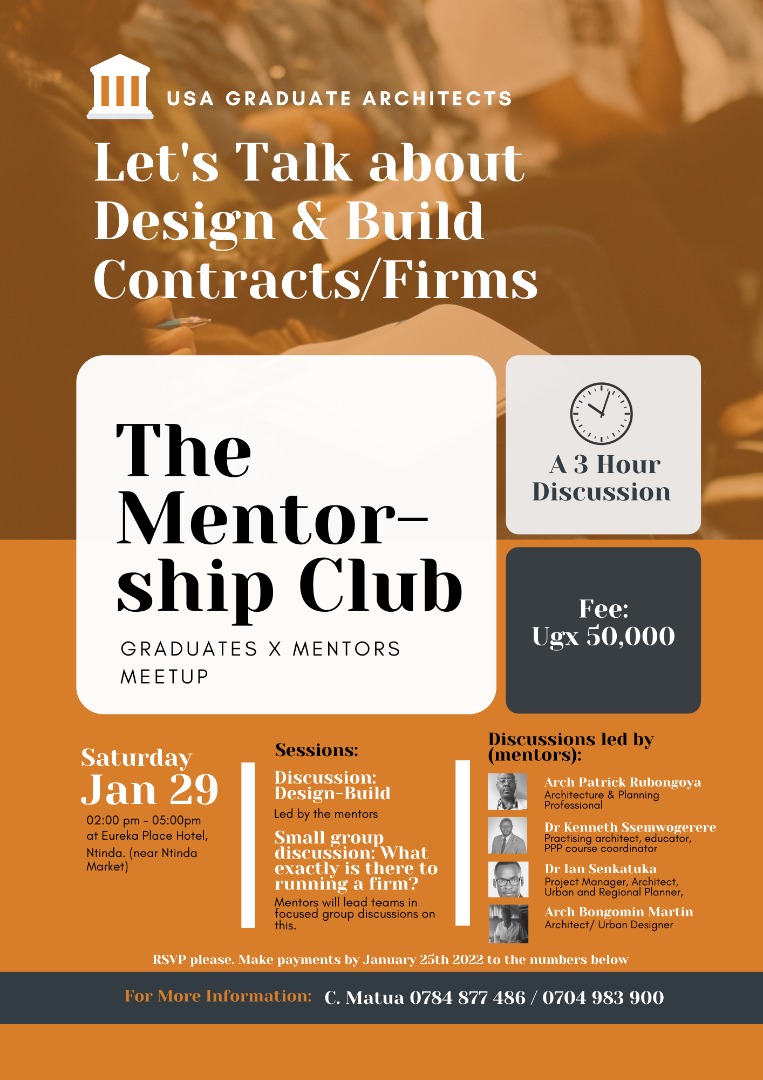 USA GRADUATE ARCHITECTS

Let's Talk about Design & Build Contracts/Firms

The Mentor-ship Club

GRADUATES X MENTORS MEETUP

A 3 Hour Discussion

Fee: Ugx 50,000

Saturday Jan 29

02:00 pm - 05:00pm at Eureka Place Hotel, Ntinda. (near Ntinda Market)

Sessions:

Discussion: Design-Build

Led by the mentors

Small group discussion: What exactly is there to running a firm?

Mentors will lead teams in focused group discussions on this.

Discussions led by (mentors):

Arch Patrick Rubongoya
Architecture & Planning Professional

Dr Kenneth Ssemwogerere
Practising architect, educator, PPP course coordinator

Dr Ian Senkatuka
Project Manager, Architect, Urban and Regional Planner,

Arch Bongomin Martin
Architect/ Urban Designer

RSVP please. Make payments by January 25th 2022 to the numbers below

For More Information: C. Matua 0784 877 486 / 0704 983 900